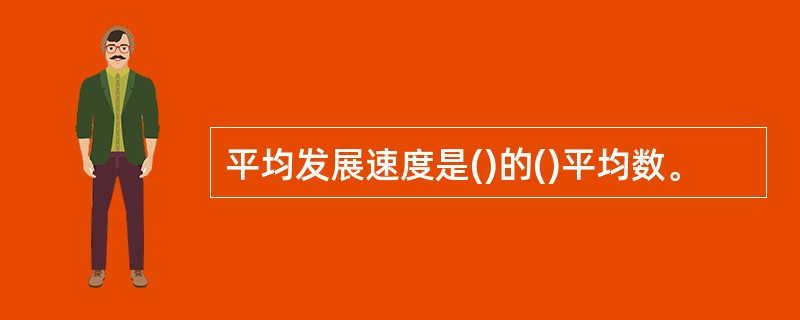 平均发展速度是()的()平均数。